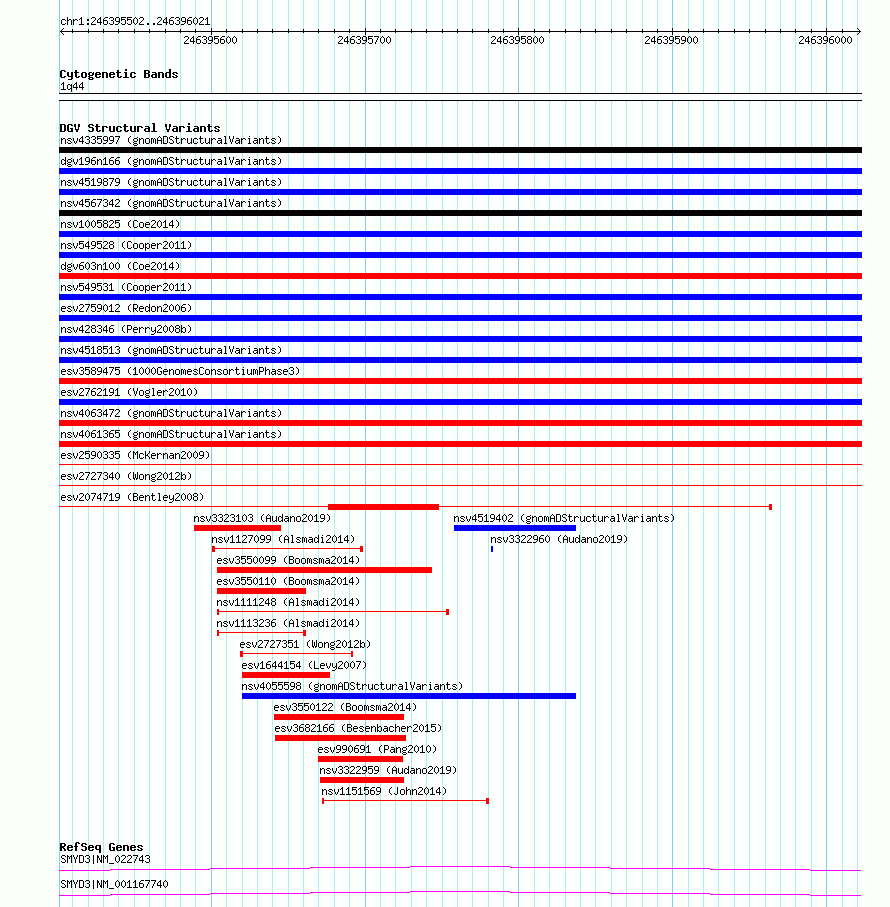 chr1:246395502..246396021

246395600 246395700 246395800 246395900 246396000

Cytogenetic Bands
1q44

DGV Structural Variants
nsv4335997 (gnomADStructuralVariants)
dgv196n166 (gnomADStructuralVariants)
nsv4519879 (gnomADStructuralVariants)
nsv4567342 (gnomADStructuralVariants)
nsv1005825 (Coe2014)
nsv549528 (Cooper2011)
dgv603n100 (Coe2014)
nsv549531 (Cooper2011)
esv2759012 (Redon2006)
nsv428346 (Perry2008b)
nsv4518513 (gnomADStructuralVariants)
esv3589475 (1000GenomesConsortiumPhase3)
esv2762191 (Vogler2010)
nsv4063472 (gnomADStructuralVariants)
nsv4061365 (gnomADStructuralVariants)
esv2590335 (McKernan2009)
esv2727340 (Wong2012b)
esv2074719 (Bentley2008)
nsv3323103 (Audano2019)
nsv4519402 (gnomADStructuralVariants)
nsv1127099 (Alsmadi2014)
nsv3322960 (Audano2019)
esv3550099 (Boomsma2014)
esv3550110 (Boomsma2014)
nsv1111248 (Alsmadi2014)
nsv1113236 (Alsmadi2014)
esv2727351 (Wong2012b)
esv1644154 (Levy2007)
nsv4055598 (gnomADStructuralVariants)
esv3550122 (Boomsma2014)
esv3682166 (Besenbacher2015)
esv990691 (Pang2010)
nsv3322959 (Audano2019)
nsv1151569 (John2014)

RefSeq Genes
SMYD3|NM_022743
SMYD3|NM_001167740